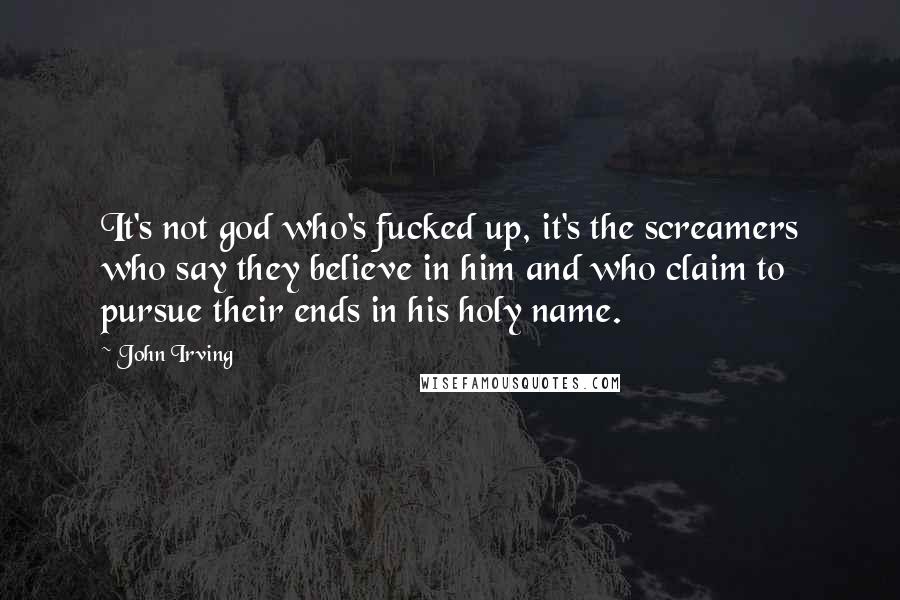 It's not god who's fucked up, it's the screamers who say they believe in him and who claim to pursue their ends in his holy name.

~ John Irving

WISEFAMOUSQUOTES.COM